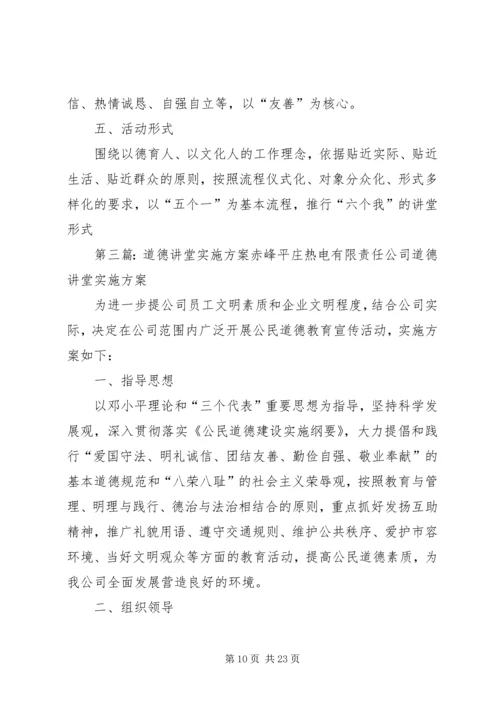 信、热情诚恳、自强自立等，以“友善”为核心。

五、活动形式

围绕以德育人、以文化人的工作理念，依据贴近实际、贴近生活、贴近群众的原则，按照流程仪式化、对象分众化、形式多样化的要求，以“五个一”为基本流程，推行“六个我”的讲堂形式

第三篇：道德讲堂实施方案赤峰平庄热电有限责任公司道德讲堂实施方案

为进一步提公司员工文明素质和企业文明程度，结合公司实际，决定在公司范围内广泛开展公民道德教育宣传活动，实施方案如下：

一、指导思想

以邓小平理论和“三个代表”重要思想为指导，坚持科学发展观，深入贯彻落实《公民道德建设实施纲要》，大力提倡和践行“爱国守法、明礼诚信、团结友善、勤俭自强、敬业奉献”的基本道德规范和“八荣八耻”的社会主义荣辱观，按照教育与管理、明理与践行、德治与法治相结合的原则，重点抓好发扬互助精神，推广礼貌用语、遵守交通规则、维护公共秩序、爱护市容环境、当好文明观众等方面的教育活动，提高公民道德素质，为我公司全面发展营造良好的环境。

二、组织领导

第10页 共23页